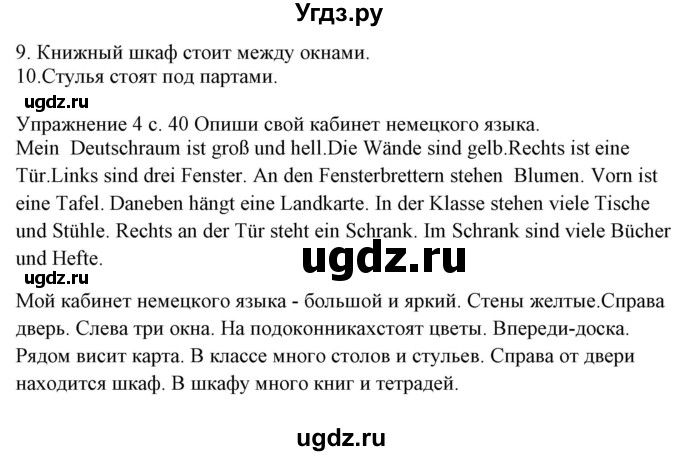 Угдз.ру

9. Книжный шкаф стоит между окнами.
10.Стулья стоят под партами.

ugdz.ru

Упражнение 4 с. 40 Опиши свой кабинет немецкого языка.
Mein Deutschraum ist groß und hell.Die Wände sind gelb.Rechts ist eine Tür.Links sind drei Fenster. An den Fensterbrettern stehen Blumen. Vorn ist eine Tafel. Daneben hängt eine Landkarte. In der Klasse stehen viele Tische und Stühle. Rechts an der Tür steht ein Schrank. Im Schrank sind viele Bücher und Hefte.

ugdz.ru

ugdz.ru

Мой кабинет немецкого языка - большой и яркий. Стены желтые.Справа дверь. Слева три окна. На подоконникахстоят цветы. Впереди-доска. Рядом висит карта. В классе много столов и стульев. Справа от двери находится шкаф. В шкафу много книг и тетрадей.

ugdz.ru